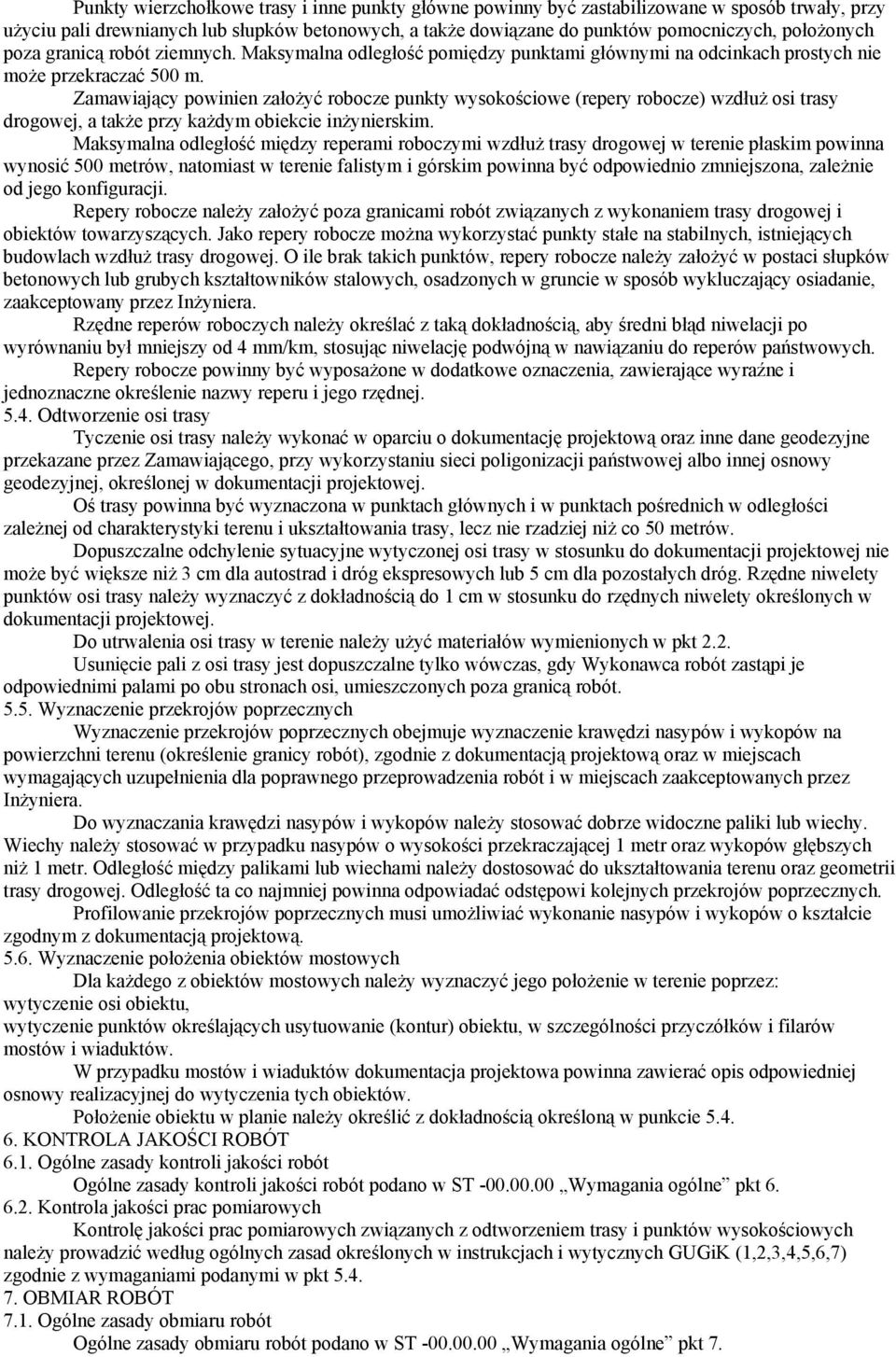 Punkty wierzchołkowe trasy i inne punkty główne powinny być zastabilizowane w sposób trwały, przy użyciu pali drewnianych lub słupków betonowych, a także dowiązane do punktów pomocniczych, położonych poza granicą robót ziemnych. Maksymalna odległość pomiędzy punktami głównymi na odcinkach prostych nie może przekraczać 500 m.

Zamawiający powinien założyć robocze punkty wysokościowe (repery robocze) wzdłuż osi trasy drogowej, a także przy każdym obiekcie inżynierskim.

Maksymalna odległość między reperami roboczymi wzdłuż trasy drogowej w terenie płaskim powinna wynosić 500 metrów, natomiast w terenie falistym i górskim powinna być odpowiednio zmniejszona, zależnie od jego konfiguracji.

Repery robocze należy założyć poza granicami robót związanych z wykonaniem trasy drogowej i obiektów towarzyszących. Jako repery robocze można wykorzystać punkty stałe na stabilnych, istniejących budowlach wzdłuż trasy drogowej. O ile brak takich punktów, repery robocze należy założyć w postaci słupków betonowych lub grubych kształtowników stalowych, osadzonych w gruncie w sposób wykluczający osiadanie, zaakceptowany przez Inżyniera.

Rzędne reperów roboczych należy określać z taką dokładnością, aby średni błąd niwelacji po wyrównaniu był mniejszy od 4 mm/km, stosując niwelację podwójną w nawiązaniu do reperów państwowych.

Repery robocze powinny być wyposażone w dodatkowe oznaczenia, zawierające wyraźne i jednoznaczne określenie nazwy reperu i jego rzędnej.

5.4. Odtworzenie osi trasy

Tyczenie osi trasy należy wykonać w oparciu o dokumentację projektową oraz inne dane geodezyjne przekazane przez Zamawiającego, przy wykorzystaniu sieci poligonizacji państwowej albo innej osnowy geodezyjnej, określonej w dokumentacji projektowej.

Oś trasy powinna być wyznaczona w punktach głównych i w punktach pośrednich w odległości zależnej od charakterystyki terenu i ukształtowania trasy, lecz nie rzadziej niż co 50 metrów.

Dopuszczalne odchylenie sytuacyjne wytyczonej osi trasy w stosunku do dokumentacji projektowej nie może być większe niż 3 cm dla autostrad i dróg ekspresowych lub 5 cm dla pozostałych dróg. Rzędne niwelety punktów osi trasy należy wyznaczyć z dokładnością do 1 cm w stosunku do rzędnych niwelety określonych w dokumentacji projektowej.

Do utrwalenia osi trasy w terenie należy użyć materiałów wymienionych w pkt 2.2.

Usunięcie pali z osi trasy jest dopuszczalne tylko wówczas, gdy Wykonawca robót zastąpi je odpowiednimi palami po obu stronach osi, umieszczonych poza granicą robót.

5.5. Wyznaczenie przekrojów poprzecznych

Wyznaczenie przekrojów poprzecznych obejmuje wyznaczenie krawędzi nasypów i wykopów na powierzchni terenu (określenie granicy robót), zgodnie z dokumentacją projektową oraz w miejscach wymagających uzupełnienia dla poprawnego przeprowadzenia robót i w miejscach zaakceptowanych przez Inżyniera.

Do wyznaczania krawędzi nasypów i wykopów należy stosować dobrze widoczne paliki lub wiechy. Wiechy należy stosować w przypadku nasypów o wysokości przekraczającej 1 metr oraz wykopów głębszych niż 1 metr. Odległość między palikami lub wiechami należy dostosować do ukształtowania terenu oraz geometrii trasy drogowej. Odległość ta co najmniej powinna odpowiadać odstępowi kolejnych przekrojów poprzecznych.

Profilowanie przekrojów poprzecznych musi umożliwiać wykonanie nasypów i wykopów o kształcie zgodnym z dokumentacją projektową.

5.6. Wyznaczenie położenia obiektów mostowych

Dla każdego z obiektów mostowych należy wyznaczyć jego położenie w terenie poprzez:
wytyczenie osi obiektu,
wytyczenie punktów określających usytuowanie (kontur) obiektu, w szczególności przyczółków i filarów mostów i wiaduktów.

W przypadku mostów i wiaduktów dokumentacja projektowa powinna zawierać opis odpowiedniej osnowy realizacyjnej do wytyczenia tych obiektów.

Położenie obiektu w planie należy określić z dokładnością określoną w punkcie 5.4.

6. KONTROLA JAKOŚCI ROBÓT
6.1. Ogólne zasady kontroli jakości robót
Ogólne zasady kontroli jakości robót podano w ST -00.00.00 „Wymagania ogólne” pkt 6.
6.2. Kontrola jakości prac pomiarowych
Kontrolę jakości prac pomiarowych związanych z odtworzeniem trasy i punktów wysokościowych należy prowadzić według ogólnych zasad określonych w instrukcjach i wytycznych GUGiK (1,2,3,4,5,6,7) zgodnie z wymaganiami podanymi w pkt 5.4.
7. OBMIAR ROBÓT
7.1. Ogólne zasady obmiaru robót
Ogólne zasady obmiaru robót podano w ST -00.00.00 „Wymagania ogólne” pkt 7.